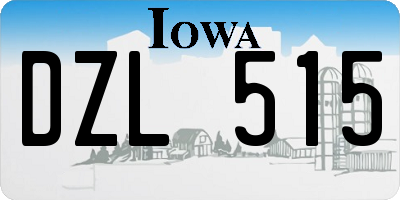 IOWA

DZL 515